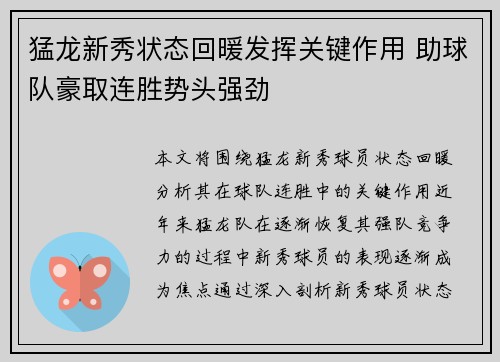 猛龙新秀状态回暖发挥关键作用 助球队豪取连胜势头强劲

本文将围绕猛龙新秀球员状态回暖分析其在球队连胜中的关键作用近年来猛龙队在逐渐恢复其强队竞争力的过程中新秀球员的表现逐渐成为焦点通过深入剖析新秀球员状态